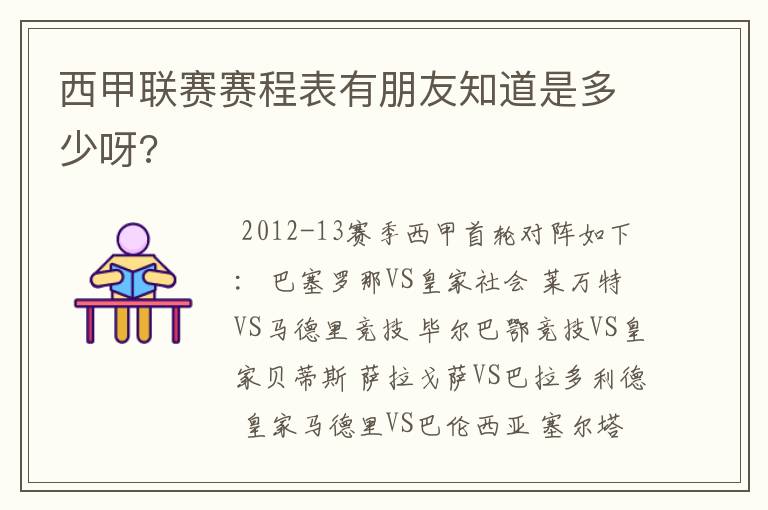 西甲联赛赛程表有朋友知道是多少呀?

2012-13赛季西甲首轮对阵如下: 巴塞罗那VS皇家社会 莱万特VS马德里竞技 毕尔巴鄂竞技VS皇家贝蒂斯 萨拉戈萨VS巴拉多利德 皇家马德里VS巴伦西亚 塞尔塔